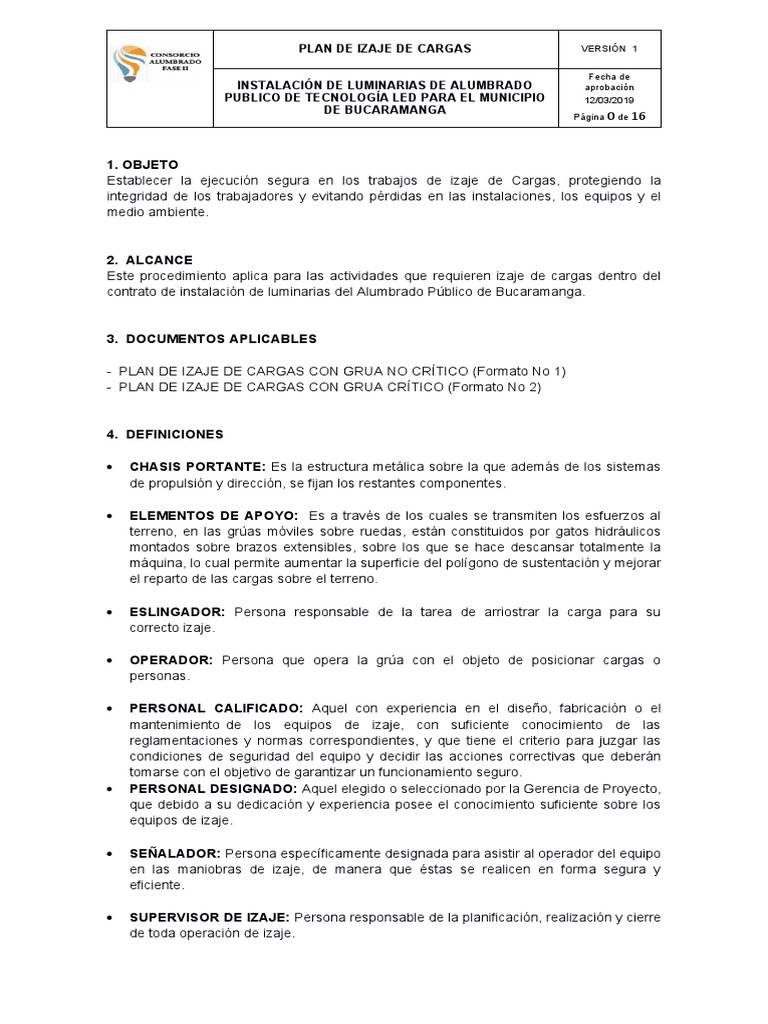 | CONSORCIO ALUMBRADO FASE II | PLAN DE IZAJE DE CARGAS | VERSIÓN 1 |
|---|---|---|
| | INSTALACIÓN DE LUMINARIAS DE ALUMBRADO PUBLICO DE TECNOLOGÍA LED PARA EL MUNICIPIO DE BUCARAMANGA | Fecha de aprobación 12/03/2019 Página 0 de 16 |

1. OBJETO
Establecer la ejecución segura en los trabajos de izaje de Cargas, protegiendo la integridad de los trabajadores y evitando pérdidas en las instalaciones, los equipos y el medio ambiente.

2. ALCANCE
Este procedimiento aplica para las actividades que requieren izaje de cargas dentro del contrato de instalación de luminarias del Alumbrado Público de Bucaramanga.

3. DOCUMENTOS APLICABLES

- PLAN DE IZAJE DE CARGAS CON GRUA NO CRÍTICO (Formato No 1)
- PLAN DE IZAJE DE CARGAS CON GRUA CRÍTICO (Formato No 2)

4. DEFINICIONES

• CHASIS PORTANTE: Es la estructura metálica sobre la que además de los sistemas de propulsión y dirección, se fijan los restantes componentes.

• ELEMENTOS DE APOYO: Es a través de los cuales se transmiten los esfuerzos al terreno, en las grúas móviles sobre ruedas, están constituidos por gatos hidráulicos montados sobre brazos extensibles, sobre los que se hace descansar totalmente la máquina, lo cual permite aumentar la superficie del polígono de sustentación y mejorar el reparto de las cargas sobre el terreno.

• ESLINGADOR: Persona responsable de la tarea de arriostrar la carga para su correcto izaje.

• OPERADOR: Persona que opera la grúa con el objeto de posicionar cargas o personas.

• PERSONAL CALIFICADO: Aquel con experiencia en el diseño, fabricación o el mantenimiento de los equipos de izaje, con suficiente conocimiento de las reglamentaciones y normas correspondientes, y que tiene el criterio para juzgar las condiciones de seguridad del equipo y decidir las acciones correctivas que deberán tomarse con el objetivo de garantizar un funcionamiento seguro.
• PERSONAL DESIGNADO: Aquel elegido o seleccionado por la Gerencia de Proyecto, que debido a su dedicación y experiencia posee el conocimiento suficiente sobre los equipos de izaje.

• SEÑALADOR: Persona específicamente designada para asistir al operador del equipo en las maniobras de izaje, de manera que éstas se realicen en forma segura y eficiente.

• SUPERVISOR DE IZAJE: Persona responsable de la planificación, realización y cierre de toda operación de izaje.